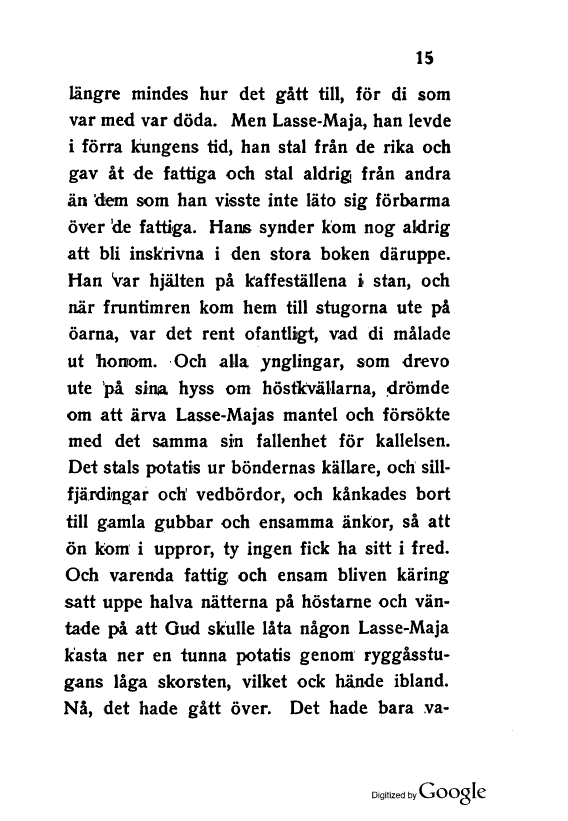 15

längre mindes hur det gått till, för di som var med var döda. Men Lasse-Maja, han levde i förra kungens tid, han stal från de rika och gav åt de fattiga och stal aldrig från andra än dem som han visste inte läto sig förbarma över de fattiga. Hans synder kom nog aldrig att bli inskrivna i den stora boken däruppe. Han var hjälten på kaffeställena i stan, och när fruntimren kom hem till stugorna ute på öarna, var det rent ofantligt, vad di målade ut honom. Och alla ynglingar, som drevo ute på sina hyss om höstkvällarna, drömde om att ärva Lasse-Majas mantel och försökte med det samma sin fallenhet för kallelsen. Det stals potatis ur böndernas källare, och sillfjärdingar och vedbördor, och kånkades bort till gamla gubbar och ensamma änkor, så att ön kom i uppror, ty ingen fick ha sitt i fred. Och varenda fattig och ensam bliven käring satt uppe halva nätterna på höstarne och väntade på att Gud skulle låta någon Lasse-Maja kasta ner en tunna potatis genom ryggåsstugans låga skorsten, vilket ock hände ibland. Nå, det hade gått över. Det hade bara va-

Digitized by Google